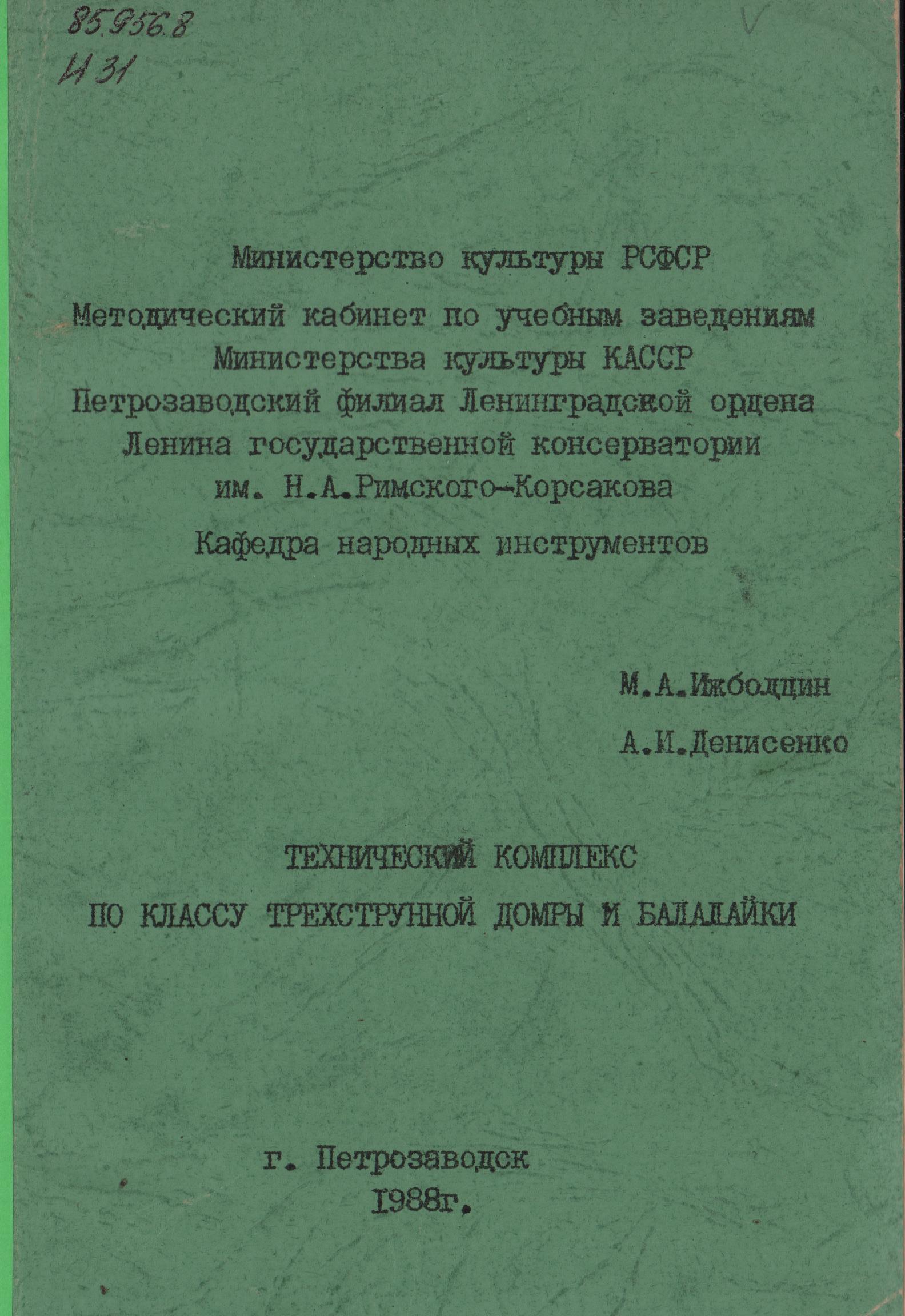 85.956.8
И 31

V

Министерство культуры РСФСР
Методический кабинет по учебным заведениям Министерства культуры КАССР
Петрозаводский филиал Ленинградской ордена Ленина государственной консерватории им. Н.А.Римского-Корсакова
Кафедра народных инструментов

М.А.Ижболдин
А.И.Денисенко

ТЕХНИЧЕСКИЙ КОМПЛЕКС
ПО КЛАССУ ТРЕХСТРУННОЙ ДОМРЫ И БАЛАЛАЙКИ

г. Петрозаводск
1988г.